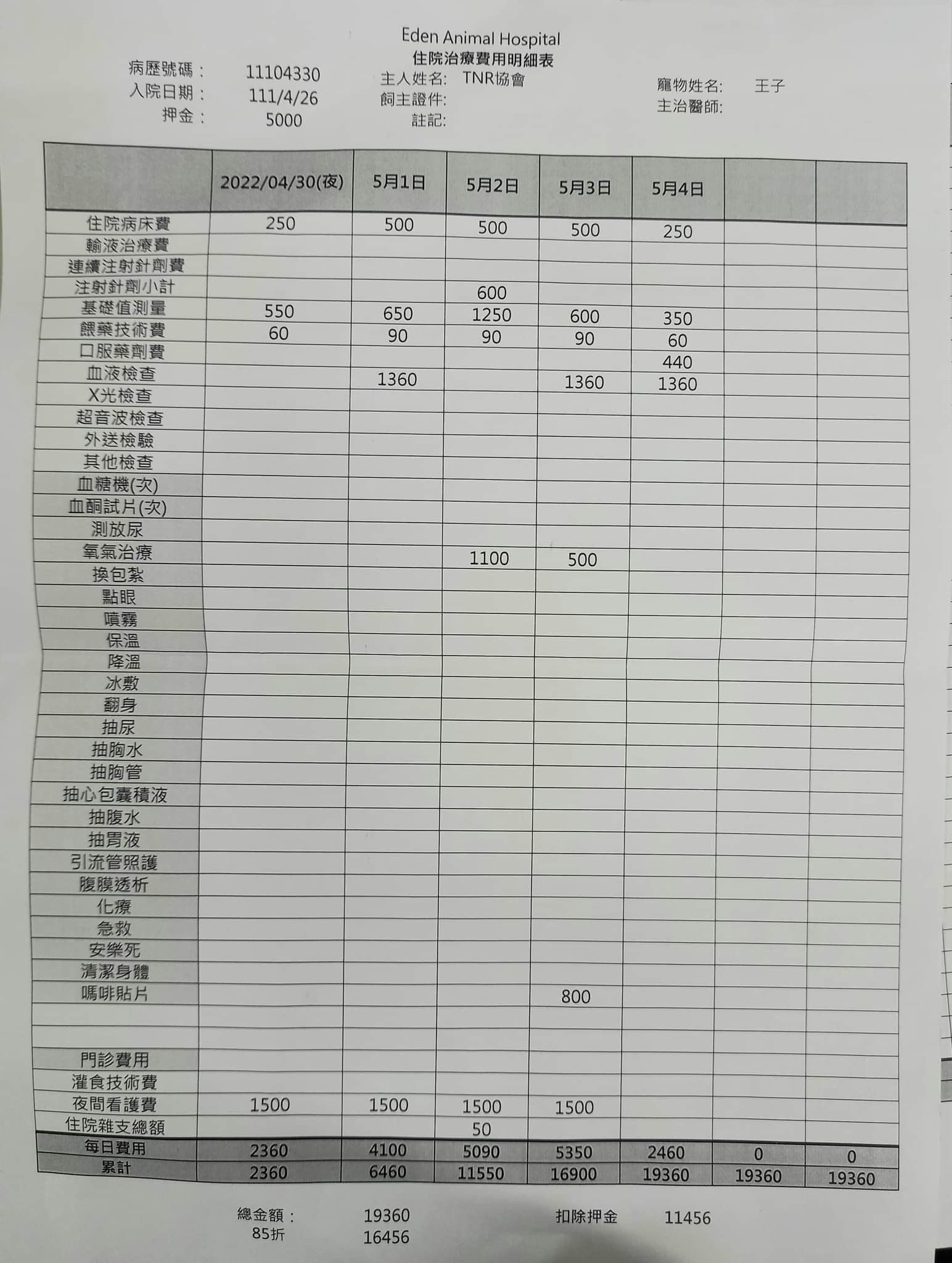 Eden Animal Hospital
住院治療費用明細表

病歷號碼： 11104330
入院日期： 111/4/26
押金： 5000
主人姓名: TNR協會
飼主證件:
註記:
寵物姓名: 王子
主治醫師:

| | 2022/04/30(夜) | 5月1日 | 5月2日 | 5月3日 | 5月4日 | | |
|---|---|---|---|---|---|---|---|
| 住院病床費 | 250 | 500 | 500 | 500 | 250 | | |
| 輸液治療費 | | | | | | | |
| 連續注射針劑費 | | | | | | | |
| 注射針劑小計 | | | 600 | | | | |
| 基礎值測量 | 550 | 650 | 1250 | 600 | 350 | | |
| 餵藥技術費 | 60 | 90 | 90 | 90 | 60 | | |
| 口服藥劑費 | | | | | 440 | | |
| 血液檢查 | | 1360 | | 1360 | 1360 | | |
| X光檢查 | | | | | | | |
| 超音波檢查 | | | | | | | |
| 外送檢驗 | | | | | | | |
| 其他檢查 | | | | | | | |
| 血糖機(次) | | | | | | | |
| 血酮試片(次) | | | | | | | |
| 測放尿 | | | | | | | |
| 氧氣治療 | | | 1100 | 500 | | | |
| 換包紮 | | | | | | | |
| 點眼 | | | | | | | |
| 噴霧 | | | | | | | |
| 保溫 | | | | | | | |
| 降溫 | | | | | | | |
| 冰敷 | | | | | | | |
| 翻身 | | | | | | | |
| 抽尿 | | | | | | | |
| 抽胸水 | | | | | | | |
| 抽胸管 | | | | | | | |
| 抽心包囊積液 | | | | | | | |
| 抽腹水 | | | | | | | |
| 抽胃液 | | | | | | | |
| 引流管照護 | | | | | | | |
| 腹膜透析 | | | | | | | |
| 化療 | | | | | | | |
| 急救 | | | | | | | |
| 安樂死 | | | | | | | |
| 清潔身體 | | | | | | | |
| 嗎啡貼片 | | | | 800 | | | |
| | | | | | | | |
| | | | | | | | |
| 門診費用 | | | | | | | |
| 灌食技術費 | | | | | | | |
| 夜間看護費 | 1500 | 1500 | 1500 | 1500 | | | |
| 住院雜支總額 | | | 50 | | | | |
| 每日費用 | 2360 | 4100 | 5090 | 5350 | 2460 | 0 | 0 |
| 累計 | 2360 | 6460 | 11550 | 16900 | 19360 | 19360 | 19360 |

總金額： 19360
85折 16456
扣除押金 11456